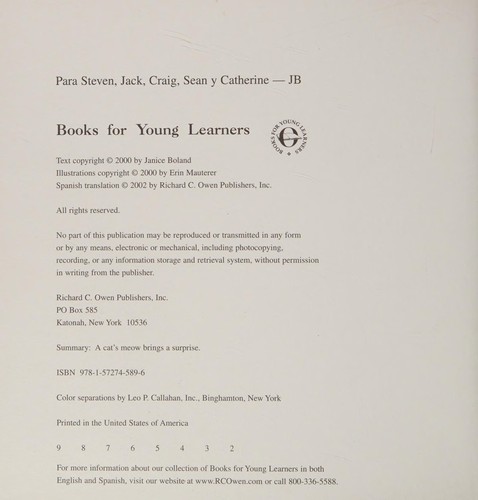 Para Steven, Jack, Craig, Sean y Catherine — JB

Books for Young Learners

BOOKS FOR YOUNG LEARNERS

Text copyright © 2000 by Janice Boland
Illustrations copyright © 2000 by Erin Mauterer
Spanish translation © 2002 by Richard C. Owen Publishers, Inc.

All rights reserved.

No part of this publication may be reproduced or transmitted in any form or by any means, electronic or mechanical, including photocopying, recording, or any information storage and retrieval system, without permission in writing from the publisher.

Richard C. Owen Publishers, Inc.
PO Box 585
Katonah, New York 10536

Summary: A cat's meow brings a surprise.

ISBN 978-1-57274-589-6

Color separations by Leo P. Callahan, Inc., Binghamton, New York

Printed in the United States of America

9 8 7 6 5 4 3 2

For more information about our collection of Books for Young Learners in both English and Spanish, visit our website at www.RCOwen.com or call 800-336-5588.